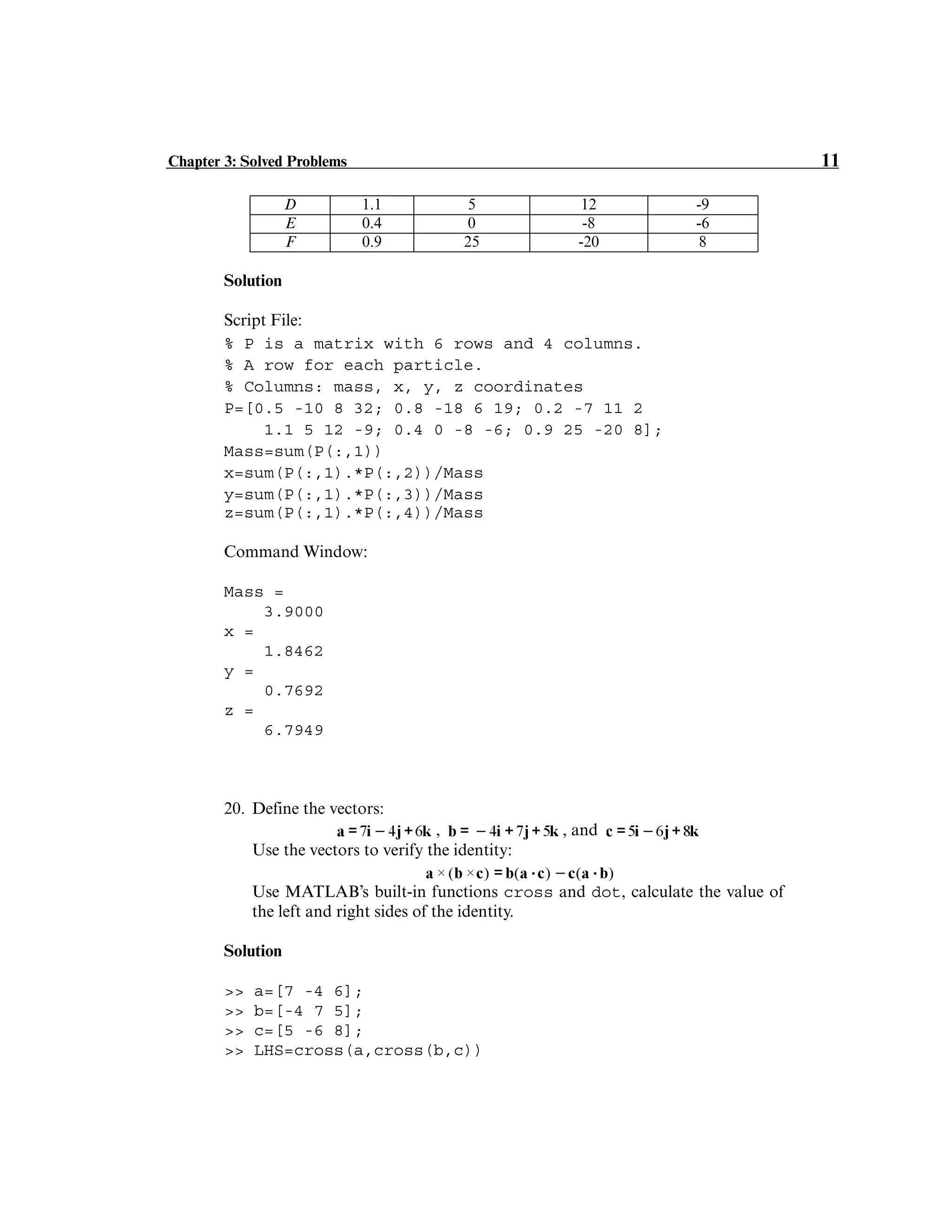 Chapter 3: Solved Problems 11

| D | 1.1 | 5 | 12 | -9 |
|---|---|---|---|---|
| E | 0.4 | 0 | -8 | -6 |
| F | 0.9 | 25 | -20 | 8 |

Solution

Script File:
% P is a matrix with 6 rows and 4 columns.
% A row for each particle.
% Columns: mass, x, y, z coordinates
P=[0.5 -10 8 32; 0.8 -18 6 19; 0.2 -7 11 2
    1.1 5 12 -9; 0.4 0 -8 -6; 0.9 25 -20 8];
Mass=sum(P(:,1))
x=sum(P(:,1).*P(:,2))/Mass
y=sum(P(:,1).*P(:,3))/Mass
z=sum(P(:,1).*P(:,4))/Mass

Command Window:

Mass =
    3.9000
x =
    1.8462
y =
    0.7692
z =
    6.7949

20. Define the vectors:
$\mathbf{a} = 7\mathbf{i} - 4\mathbf{j} + 6\mathbf{k}$ , $\mathbf{b} = -4\mathbf{i} + 7\mathbf{j} + 5\mathbf{k}$ , and $\mathbf{c} = 5\mathbf{i} - 6\mathbf{j} + 8\mathbf{k}$
Use the vectors to verify the identity:
$\mathbf{a} \times (\mathbf{b} \times \mathbf{c}) = \mathbf{b}(\mathbf{a} \cdot \mathbf{c}) - \mathbf{c}(\mathbf{a} \cdot \mathbf{b})$
Use MATLAB's built-in functions cross and dot, calculate the value of the left and right sides of the identity.

Solution

>> a=[7 -4 6];
>> b=[-4 7 5];
>> c=[5 -6 8];
>> LHS=cross(a,cross(b,c))